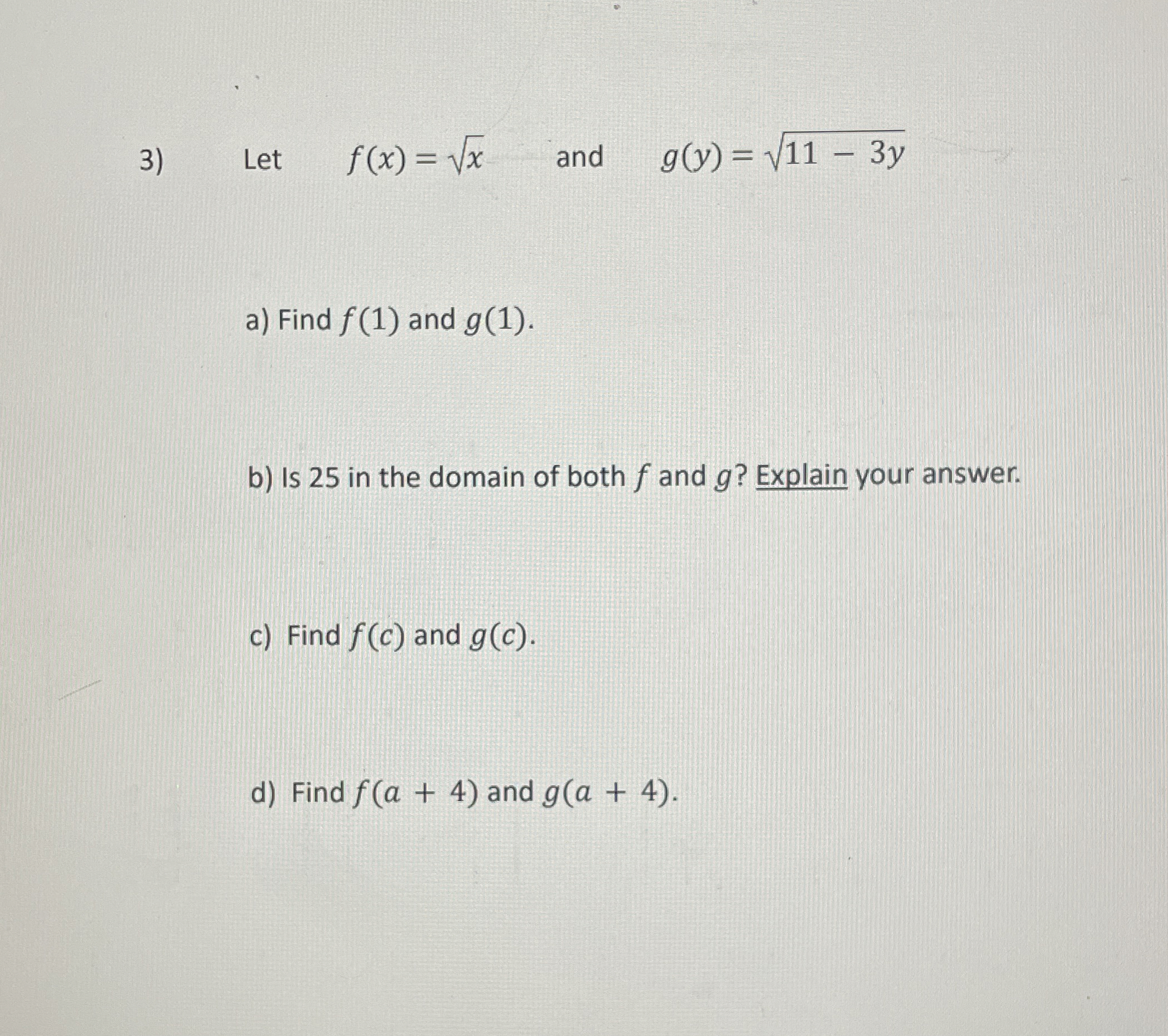 3) Let $f(x) = \sqrt{x}$ and $g(y) = \sqrt{11 - 3y}$

a) Find $f(1)$ and $g(1)$.

b) Is 25 in the domain of both $f$ and $g$? Explain your answer.

c) Find $f(c)$ and $g(c)$.

d) Find $f(a + 4)$ and $g(a + 4)$.